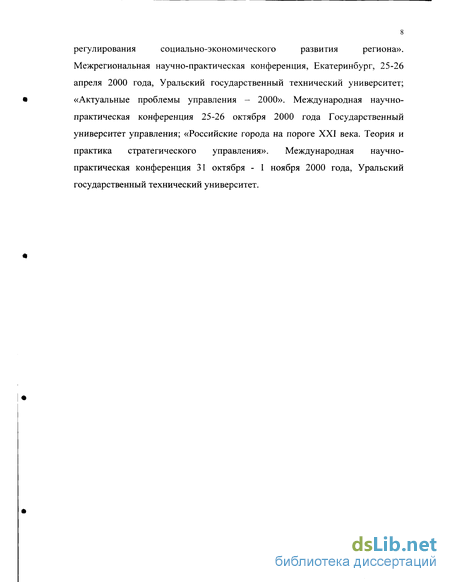 8

регулирования социально-экономического развития региона». Межрегиональная научно-практическая конференция, Екатеринбург, 25-26 апреля 2000 года, Уральский государственный технический университет; «Актуальные проблемы управления – 2000». Международная научно-практическая конференция 25-26 октября 2000 года Государственный университет управления; «Российские города на пороге XXI века. Теория и практика стратегического управления». Международная научно-практическая конференция 31 октября - 1 ноября 2000 года, Уральский государственный технический университет.

dsLib.net
библиотека диссертаций